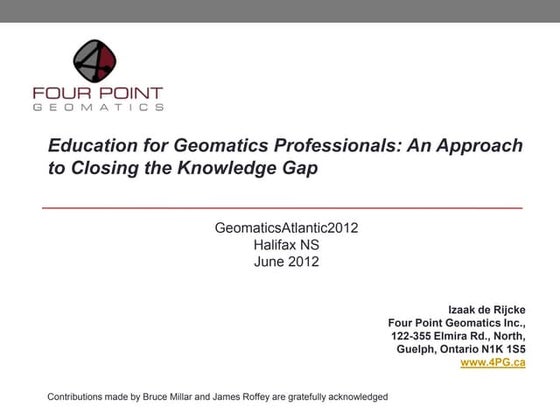 4

FOUR POINT
GEOMATICS

Education for Geomatics Professionals: An Approach to Closing the Knowledge Gap

GeomaticsAtlantic2012
Halifax NS
June 2012

Izaak de Rijcke
Four Point Geomatics Inc.,
122-355 Elmira Rd., North,
Guelph, Ontario N1K 1S5
www.4PG.ca

Contributions made by Bruce Millar and James Roffey are gratefully acknowledged